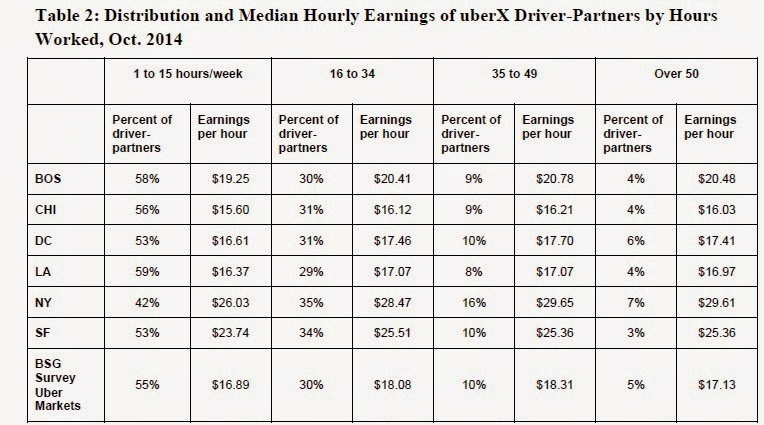 Table 2: Distribution and Median Hourly Earnings of uberX Driver-Partners by Hours Worked, Oct. 2014

| | 1 to 15 hours/week | | 16 to 34 | | 35 to 49 | | Over 50 | |
|---|---|---|---|---|---|---|---|---|
| | Percent of driver-partners | Earnings per hour | Percent of driver-partners | Earnings per hour | Percent of driver-partners | Earnings per hour | Percent of driver-partners | Earnings per hour |
| BOS | 58% | \$19.25 | 30% | \$20.41 | 9% | \$20.78 | 4% | \$20.48 |
| CHI | 56% | \$15.60 | 31% | \$16.12 | 9% | \$16.21 | 4% | \$16.03 |
| DC | 53% | \$16.61 | 31% | \$17.46 | 10% | \$17.70 | 6% | \$17.41 |
| LA | 59% | \$16.37 | 29% | \$17.07 | 8% | \$17.07 | 4% | \$16.97 |
| NY | 42% | \$26.03 | 35% | \$28.47 | 16% | \$29.65 | 7% | \$29.61 |
| SF | 53% | \$23.74 | 34% | \$25.51 | 10% | \$25.36 | 3% | \$25.36 |
| BSG Survey Uber Markets | 55% | \$16.89 | 30% | \$18.08 | 10% | \$18.31 | 5% | \$17.13 |